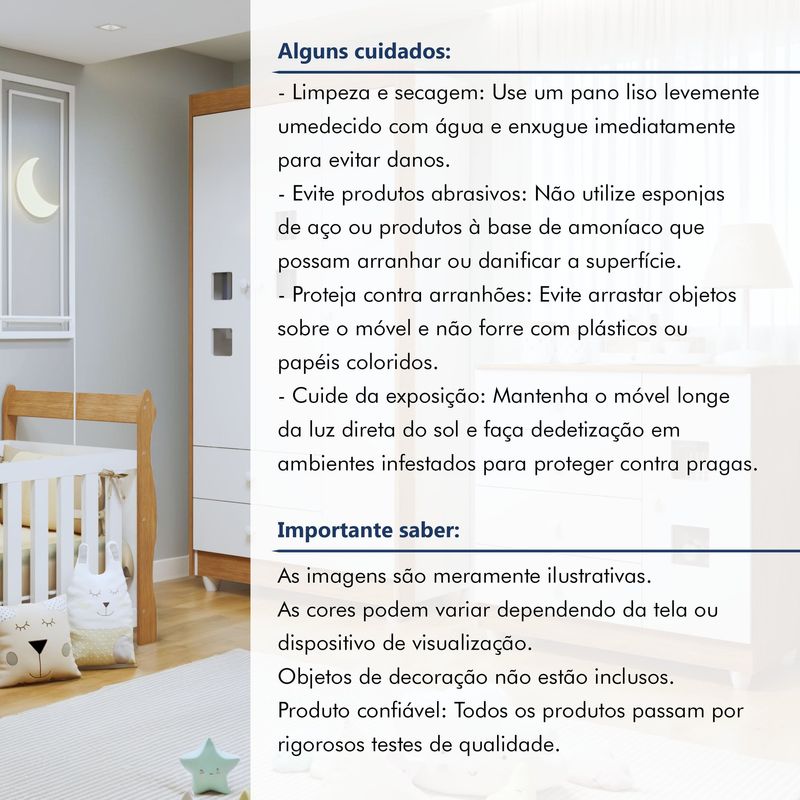 Alguns cuidados:
- Limpeza e secagem: Use um pano liso levemente umedecido com água e enxugue imediatamente para evitar danos.
- Evite produtos abrasivos: Não utilize esponjas de aço ou produtos à base de amoníaco que possam arranhar ou danificar a superfície.
- Proteja contra arranhões: Evite arrastar objetos sobre o móvel e não forre com plásticos ou papéis coloridos.
- Cuide da exposição: Mantenha o móvel longe da luz direta do sol e faça dedetização em ambientes infestados para proteger contra pragas.

Importante saber:
As imagens são meramente ilustrativas.
As cores podem variar dependendo da tela ou dispositivo de visualização.
Objetos de decoração não estão inclusos.
Produto confiável: Todos os produtos passam por rigorosos testes de qualidade.